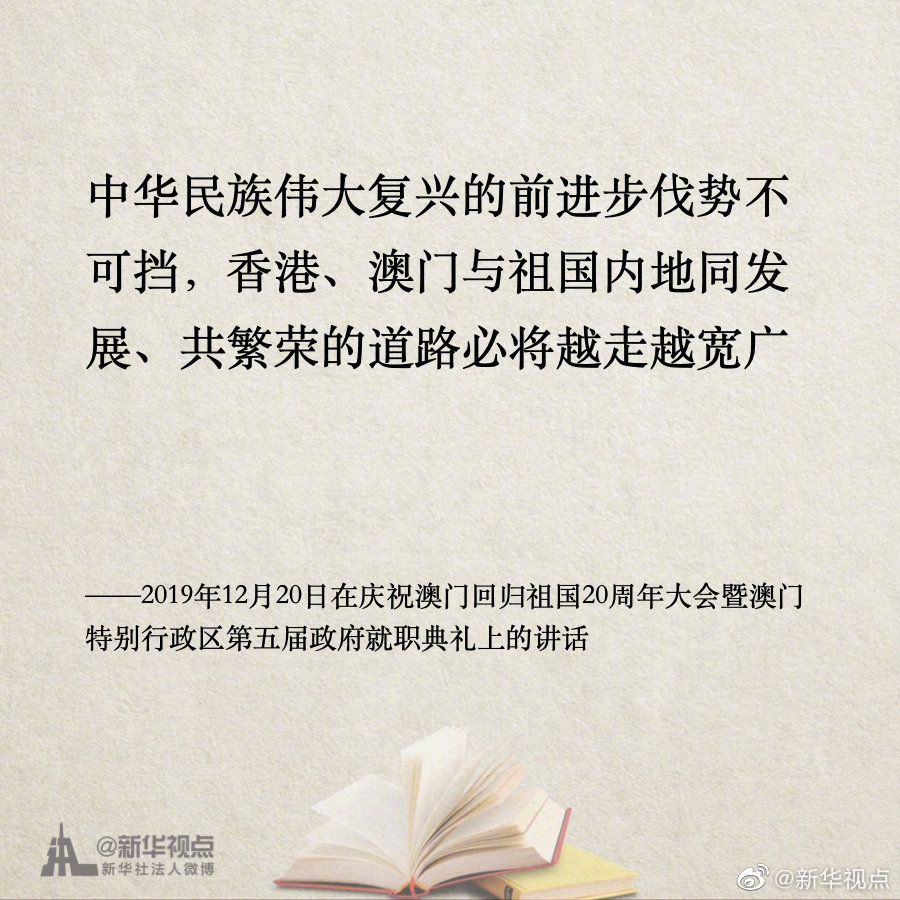 中华民族伟大复兴的前进步伐势不可挡，香港、澳门与祖国内地同发展、共繁荣的道路必将越走越宽广

——2019年12月20日在庆祝澳门回归祖国20周年大会暨澳门特别行政区第五届政府就职典礼上的讲话

@新华视点
新华社法人微博

@新华视点